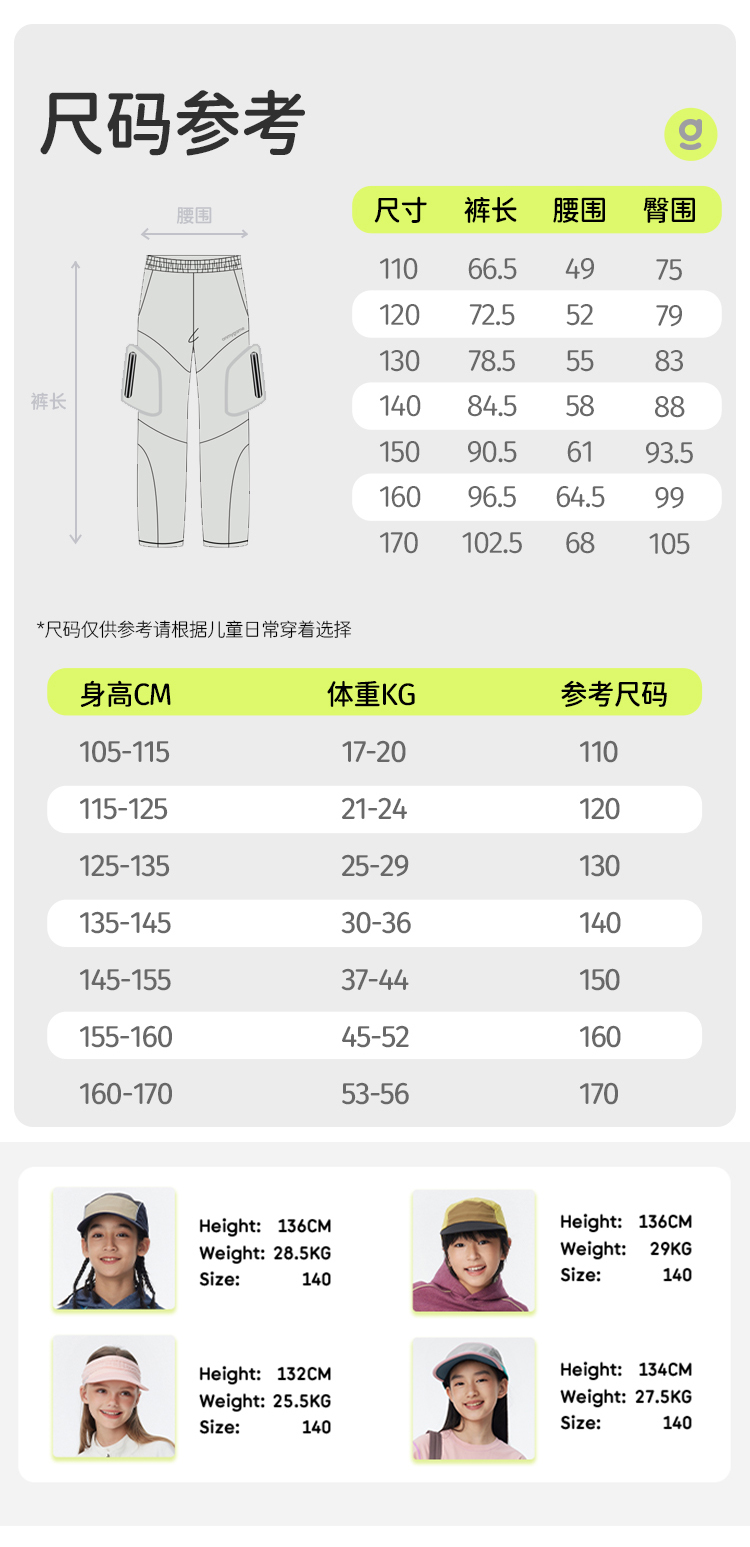 尺码参考

g

腰围

裤长

| 尺寸 | 裤长 | 腰围 | 臀围 |
|---|---|---|---|
| 110 | 66.5 | 49 | 75 |
| 120 | 72.5 | 52 | 79 |
| 130 | 78.5 | 55 | 83 |
| 140 | 84.5 | 58 | 88 |
| 150 | 90.5 | 61 | 93.5 |
| 160 | 96.5 | 64.5 | 99 |
| 170 | 102.5 | 68 | 105 |

*尺码仅供参考请根据儿童日常穿着选择

| 身高CM | 体重KG | 参考尺码 |
|---|---|---|
| 105-115 | 17-20 | 110 |
| 115-125 | 21-24 | 120 |
| 125-135 | 25-29 | 130 |
| 135-145 | 30-36 | 140 |
| 145-155 | 37-44 | 150 |
| 155-160 | 45-52 | 160 |
| 160-170 | 53-56 | 170 |

Height: 136CM
Weight: 28.5KG
Size: 140

Height: 136CM
Weight: 29KG
Size: 140

Height: 132CM
Weight: 25.5KG
Size: 140

Height: 134CM
Weight: 27.5KG
Size: 140